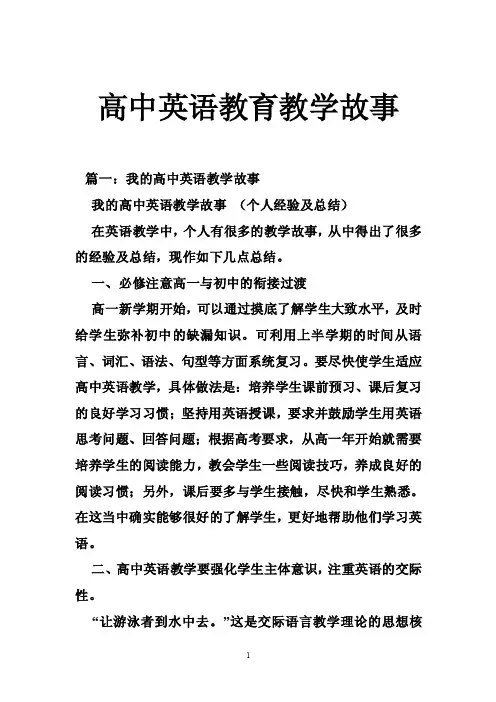 高中英语教育教学故事

篇一：我的高中英语教学故事

我的高中英语教学故事 （个人经验及总结）

在英语教学中，个人有很多的教学故事，从中得出了很多的经验及总结，现作如下几点总结。

一、必修注意高一与初中的衔接过渡

高一新学期开始，可以通过摸底了解学生大致水平，及时给学生弥补初中的缺漏知识。可利用上半学期的时间从语言、词汇、语法、句型等方面系统复习。要尽快使学生适应高中英语教学，具体做法是：培养学生课前预习、课后复习的良好学习习惯；坚持用英语授课，要求并鼓励学生用英语思考问题、回答问题；根据高考要求，从高一年开始就需要培养学生的阅读能力，教会学生一些阅读技巧，养成良好的阅读习惯；另外，课后要多与学生接触，尽快和学生熟悉。在这当中确实能够很好的了解学生，更好地帮助他们学习英语。

二、高中英语教学要强化学生主体意识，注重英语的交际性。

“让游泳者到水中去。”这是交际语言教学理论的思想核

1